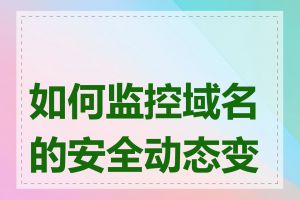 如何监控域名的安全动态变